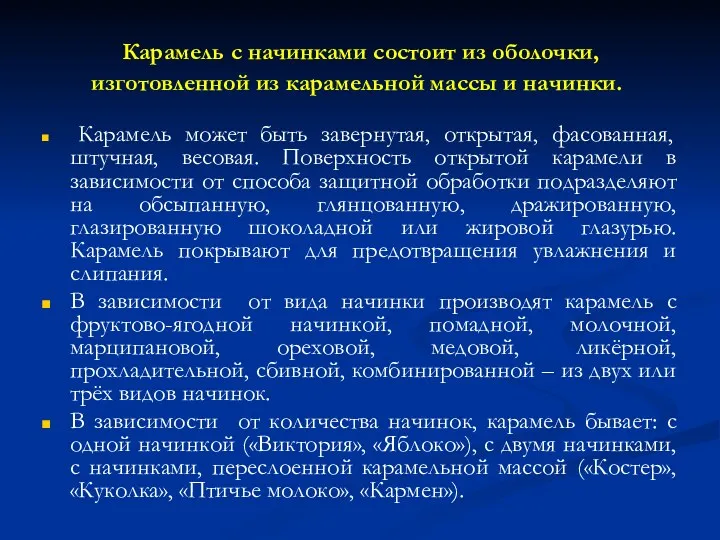 Карамель с начинками состоит из оболочки, изготовленной из карамельной массы и начинки.

Карамель может быть завернутая, открытая, фасованная, штучная, весовая. Поверхность открытой карамели в зависимости от способа защитной обработки подразделяют на обсыпанную, глянцованную, дражированную, глазированную шоколадной или жировой глазурью. Карамель покрывают для предотвращения увлажнения и слипания.

В зависимости от вида начинки производят карамель с фруктово-ягодной начинкой, помадной, молочной, марципановой, ореховой, медовой, ликёрной, прохладительной, сбивной, комбинированной – из двух или трёх видов начинок.

В зависимости от количества начинок, карамель бывает: с одной начинкой («Виктория», «Яблоко»), с двумя начинками, с начинками, переслоенной карамельной массой («Костер», «Куколка», «Птичье молоко», «Кармен»).